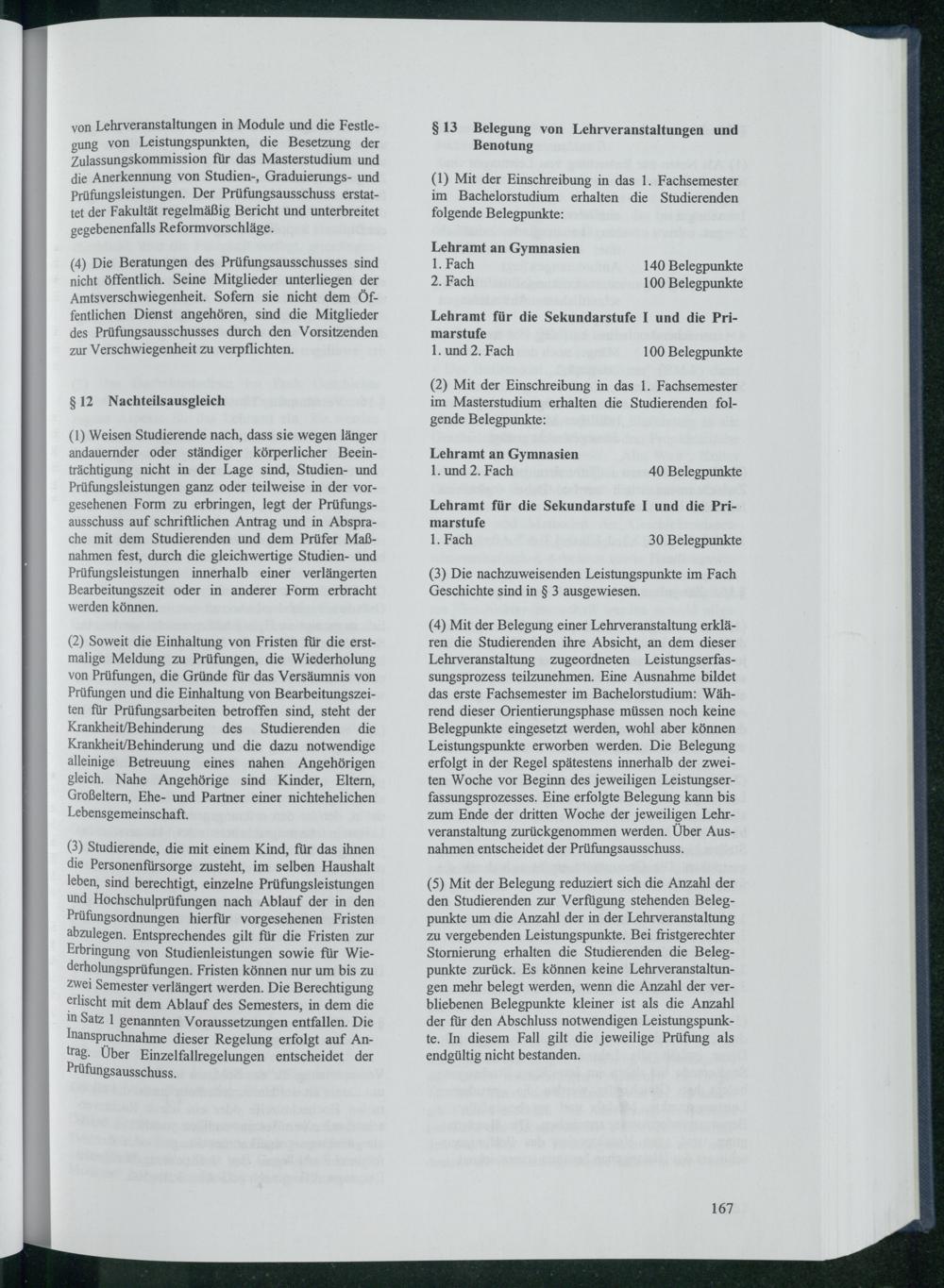 von Lehrveranstaltungen in Module und die Festlegung von Leistungspunkten, die Besetzung der Zulassungskommission für das Masterstudium und die Anerkennung von Studien-, Graduierungs- und Prüfungsleistungen. Der Prüfungsausschuss erstattet der Fakultät regelmäßig Bericht und unterbreitet gegebenenfalls Reformvorschläge.

(4) Die Beratungen des Prüfungsausschusses sind nicht öffentlich. Seine Mitglieder unterliegen der Amtsverschwiegenheit. Sofern sie nicht dem Öffentlichen Dienst angehören, sind die Mitglieder des Prüfungsausschusses durch den Vorsitzenden zur Verschwiegenheit zu verpflichten.

§ 12 Nachteilsausgleich

(1) Weisen Studierende nach, dass sie wegen länger andauernder oder ständiger körperlicher Beeinträchtigung nicht in der Lage sind, Studien- und Prüfungsleistungen ganz oder teilweise in der vorgesehenen Form zu erbringen, legt der Prüfungsausschuss auf schriftlichen Antrag und in Absprache mit dem Studierenden und dem Prüfer Maßnahmen fest, durch die gleichwertige Studien- und Prüfungsleistungen innerhalb einer verlängerten Bearbeitungszeit oder in anderer Form erbracht werden können.

(2) Soweit die Einhaltung von Fristen für die erstmalige Meldung zu Prüfungen, die Wiederholung von Prüfungen, die Gründe für das Versäumnis von Prüfungen und die Einhaltung von Bearbeitungszeiten für Prüfungsarbeiten betroffen sind, steht der Krankheit/Behinderung des Studierenden die Krankheit/Behinderung und die dazu notwendige alleinige Betreuung eines nahen Angehörigen gleich. Nahe Angehörige sind Kinder, Eltern, Großeltern, Ehe- und Partner einer nichtehelichen Lebensgemeinschaft.

(3) Studierende, die mit einem Kind, für das ihnen die Personenfürsorge zusteht, im selben Haushalt leben, sind berechtigt, einzelne Prüfungsleistungen und Hochschulprüfungen nach Ablauf der in den Prüfungsordnungen hierfür vorgesehenen Fristen abzulegen. Entsprechendes gilt für die Fristen zur Erbringung von Studienleistungen sowie für Wiederholungsprüfungen. Fristen können nur um bis zu zwei Semester verlängert werden. Die Berechtigung erlischt mit dem Ablauf des Semesters, in dem die in Satz 1 genannten Voraussetzungen entfallen. Die Inanspruchnahme dieser Regelung erfolgt auf Antrag. Über Einzelfallregelungen entscheidet der Prüfungsausschuss.

§ 13 Belegung von Lehrveranstaltungen und Benotung

(1) Mit der Einschreibung in das 1. Fachsemester im Bachelorstudium erhalten die Studierenden folgende Belegpunkte:

Lehramt an Gymnasien
1. Fach 140 Belegpunkte
2. Fach 100 Belegpunkte

Lehramt für die Sekundarstufe I und die Primarstufe
1. und 2. Fach 100 Belegpunkte

(2) Mit der Einschreibung in das 1. Fachsemester im Masterstudium erhalten die Studierenden folgende Belegpunkte:

Lehramt an Gymnasien
1. und 2. Fach 40 Belegpunkte

Lehramt für die Sekundarstufe I und die Primarstufe
1. Fach 30 Belegpunkte

(3) Die nachzuweisenden Leistungspunkte im Fach Geschichte sind in § 3 ausgewiesen.

(4) Mit der Belegung einer Lehrveranstaltung erklären die Studierenden ihre Absicht, an dem dieser Lehrveranstaltung zugeordneten Leistungserfassungsprozess teilzunehmen. Eine Ausnahme bildet das erste Fachsemester im Bachelorstudium: Während dieser Orientierungsphase müssen noch keine Belegpunkte eingesetzt werden, wohl aber können Leistungspunkte erworben werden. Die Belegung erfolgt in der Regel spätestens innerhalb der zweiten Woche vor Beginn des jeweiligen Leistungserfassungsprozesses. Eine erfolgte Belegung kann bis zum Ende der dritten Woche der jeweiligen Lehrveranstaltung zurückgenommen werden. Über Ausnahmen entscheidet der Prüfungsausschuss.

(5) Mit der Belegung reduziert sich die Anzahl der den Studierenden zur Verfügung stehenden Belegpunkte um die Anzahl der in der Lehrveranstaltung zu vergebenden Leistungspunkte. Bei fristgerechter Stornierung erhalten die Studierenden die Belegpunkte zurück. Es können keine Lehrveranstaltungen mehr belegt werden, wenn die Anzahl der verbliebenen Belegpunkte kleiner ist als die Anzahl der für den Abschluss notwendigen Leistungspunkte. In diesem Fall gilt die jeweilige Prüfung als endgültig nicht bestanden.

167